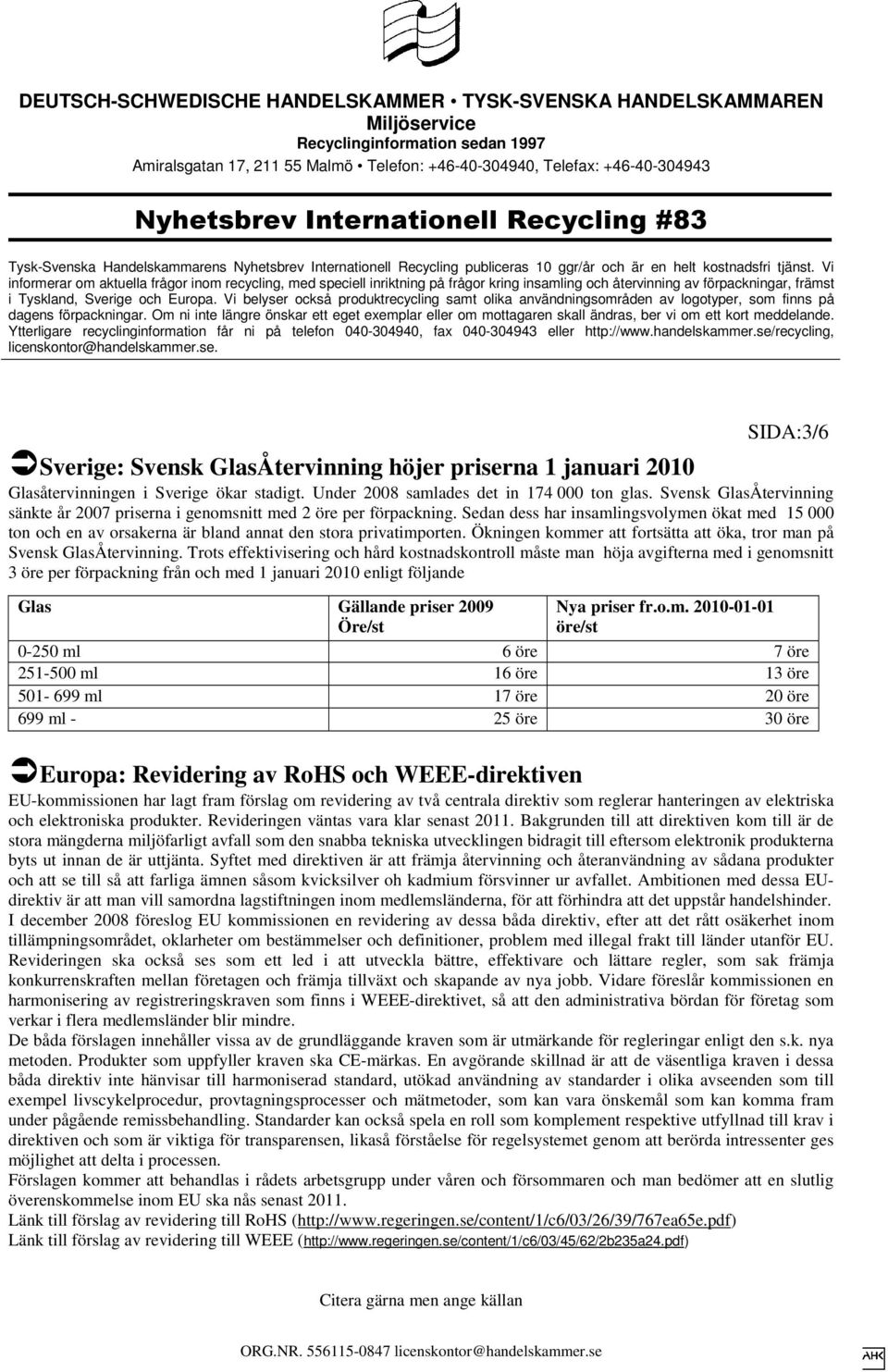 DEUTSCH-SCHWEDISCHE HANDELSKAMMER • TYSK-SVENSKA HANDELSKAMMAREN
Miljöservice
Recyclinginformation sedan 1997
Amiralsgatan 17, 211 55 Malmö • Telefon: +46-40-304940, Telefax: +46-40-304943

Nyhetsbrev Internationell Recycling #83

Tysk-Svenska Handelskammarens Nyhetsbrev Internationell Recycling publiceras 10 ggr/år och är en helt kostnadsfri tjänst. Vi informerar om aktuella frågor inom recycling, med speciell inriktning på frågor kring insamling och återvinning av förpackningar, främst i Tyskland, Sverige och Europa. Vi belyser också produktrecycling samt olika användningsområden av logotyper, som finns på dagens förpackningar. Om ni inte längre önskar ett eget exemplar eller om mottagaren skall ändras, ber vi om ett kort meddelande. Ytterligare recyclinginformation får ni på telefon 040-304940, fax 040-304943 eller http://www.handelskammer.se/recycling, licenskontor@handelskammer.se.

SIDA:3/6

Sverige: Svensk GlasÅtervinning höjer priserna 1 januari 2010

Glasåtervinningen i Sverige ökar stadigt. Under 2008 samlades det in 174 000 ton glas. Svensk GlasÅtervinning sänkte år 2007 priserna i genomsnitt med 2 öre per förpackning. Sedan dess har insamlingsvolymen ökat med 15 000 ton och en av orsakerna är bland annat den stora privatimporten. Ökningen kommer att fortsätta att öka, tror man på Svensk GlasÅtervinning. Trots effektivisering och hård kostnadskontroll måste man höja avgifterna med i genomsnitt 3 öre per förpackning från och med 1 januari 2010 enligt följande

| Glas | Gällande priser 2009 Öre/st | Nya priser fr.o.m. 2010-01-01 öre/st |
|---|---|---|
| 0-250 ml | 6 öre | 7 öre |
| 251-500 ml | 16 öre | 13 öre |
| 501- 699 ml | 17 öre | 20 öre |
| 699 ml - | 25 öre | 30 öre |

Europa: Revidering av RoHS och WEEE-direktiven

EU-kommissionen har lagt fram förslag om revidering av två centrala direktiv som reglerar hanteringen av elektriska och elektroniska produkter. Revideringen väntas vara klar senast 2011. Bakgrunden till att direktiven kom till är de stora mängderna miljöfarligt avfall som den snabba tekniska utvecklingen bidragit till eftersom elektronik produkterna byts ut innan de är uttjänta. Syftet med direktiven är att främja återvinning och återanvändning av sådana produkter och att se till så att farliga ämnen såsom kvicksilver oh kadmium försvinner ur avfallet. Ambitionen med dessa EU-direktiv är att man vill samordna lagstiftningen inom medlemsländerna, för att förhindra att det uppstår handelshinder.
I december 2008 föreslog EU kommissionen en revidering av dessa båda direktiv, efter att det rått osäkerhet inom tillämpningsområdet, oklarheter om bestämmelser och definitioner, problem med illegal frakt till länder utanför EU. Revideringen ska också ses som ett led i att utveckla bättre, effektivare och lättare regler, som sak främja konkurrenskraften mellan företagen och främja tillväxt och skapande av nya jobb. Vidare föreslår kommissionen en harmonisering av registreringskraven som finns i WEEE-direktivet, så att den administrativa bördan för företag som verkar i flera medlemsländer blir mindre.
De båda förslagen innehåller vissa av de grundläggande kraven som är utmärkande för regleringar enligt den s.k. nya metoden. Produkter som uppfyller kraven ska CE-märkas. En avgörande skillnad är att de väsentliga kraven i dessa båda direktiv inte hänvisar till harmoniserad standard, utökad användning av standarder i olika avseenden som till exempel livscykelprocedur, provtagningsprocesser och mätmetoder, som kan vara önskemål som kan komma fram under pågående remissbehandling. Standarder kan också spela en roll som komplement respektive utfyllnad till krav i direktiven och som är viktiga för transparensen, likaså förståelse för regelsystemet genom att berörda intressenter ges möjlighet att delta i processen.
Förslagen kommer att behandlas i rådets arbetsgrupp under våren och försommaren och man bedömer att en slutlig överenskommelse inom EU ska nås senast 2011.
Länk till förslag av revidering till RoHS (http://www.regeringen.se/content/1/c6/03/26/39/767ea65e.pdf)
Länk till förslag av revidering till WEEE (http://www.regeringen.se/content/1/c6/03/45/62/2b235a24.pdf)

Citera gärna men ange källan

ORG.NR. 556115-0847 licenskontor@handelskammer.se

AHK